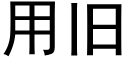 用旧